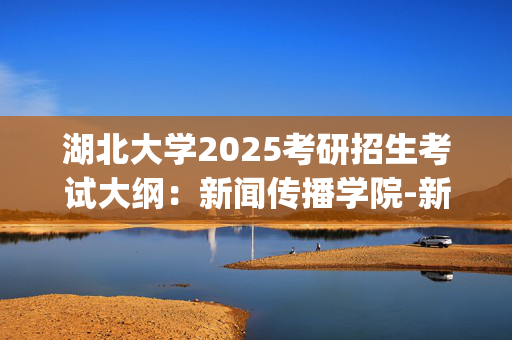 湖北大学2025考研招生考试大纲：新闻传播学院-新